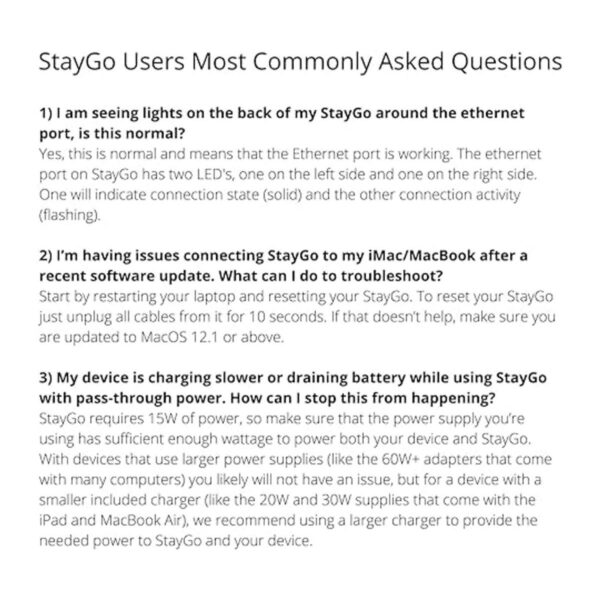 StayGo Users Most Commonly Asked Questions

1) I am seeing lights on the back of my StayGo around the ethernet port, is this normal?
Yes, this is normal and means that the Ethernet port is working. The ethernet port on StayGo has two LED's, one on the left side and one on the right side. One will indicate connection state (solid) and the other connection activity (flashing).

2) I'm having issues connecting StayGo to my iMac/MacBook after a recent software update. What can I do to troubleshoot?
Start by restarting your laptop and resetting your StayGo. To reset your StayGo just unplug all cables from it for 10 seconds. If that doesn't help, make sure you are updated to MacOS 12.1 or above.

3) My device is charging slower or draining battery while using StayGo with pass-through power. How can I stop this from happening?
StayGo requires 15W of power, so make sure that the power supply you're using has sufficient enough wattage to power both your device and StayGo. With devices that use larger power supplies (like the 60W+ adapters that come with many computers) you likely will not have an issue, but for a device with a smaller included charger (like the 20W and 30W supplies that come with the iPad and MacBook Air), we recommend using a larger charger to provide the needed power to StayGo and your device.